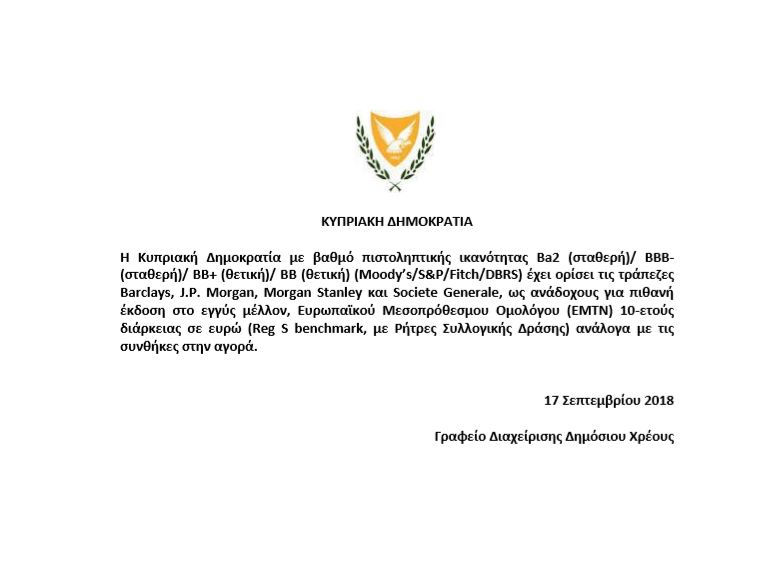 ΚΥΠΡΙΑΚΗ ΔΗΜΟΚΡΑΤΙΑ

Η Κυπριακή Δημοκρατία με βαθμό πιστοληπτικής ικανότητας Ba2 (σταθερή)/ BBB- (σταθερή)/ BB+ (θετική)/ BB (θετική) (Moody's/S&P/Fitch/DBRS) έχει ορίσει τις τράπεζες Barclays, J.P. Morgan, Morgan Stanley και Societe Generale, ως ανάδοχους για πιθανή έκδοση στο εγγύς μέλλον, Ευρωπαϊκού Μεσοπρόθεσμου Ομολόγου (EMTN) 10-ετούς διάρκειας σε ευρώ (Reg S benchmark, με Ρήτρες Συλλογικής Δράσης) ανάλογα με τις συνθήκες στην αγορά.

17 Σεπτεμβρίου 2018

Γραφείο Διαχείρισης Δημόσιου Χρέους